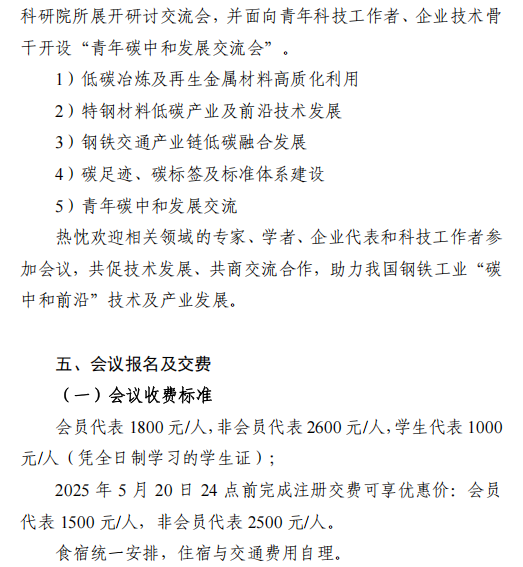 科研院所展开研讨交流会，并面向青年科技工作者、企业技术骨干开设“青年碳中和发展交流会”。

1）低碳冶炼及再生金属材料高质化利用

2）特钢材料低碳产业及前沿技术发展

3）钢铁交通产业链低碳融合发展

4）碳足迹、碳标签及标准体系建设

5）青年碳中和发展交流

热忱欢迎相关领域的专家、学者、企业代表和科技工作者参加会议，共促技术发展、共商交流合作，助力我国钢铁工业“碳中和前沿”技术及产业发展。

五、会议报名及交费

（一）会议收费标准

会员代表 1800 元/人，非会员代表 2600 元/人，学生代表 1000 元/人（凭全日制学习的学生证）；

2025 年 5 月 20 日 24 点前完成注册交费可享优惠价：会员代表 1500 元/人，非会员代表 2500 元/人。

食宿统一安排，住宿与交通费用自理。